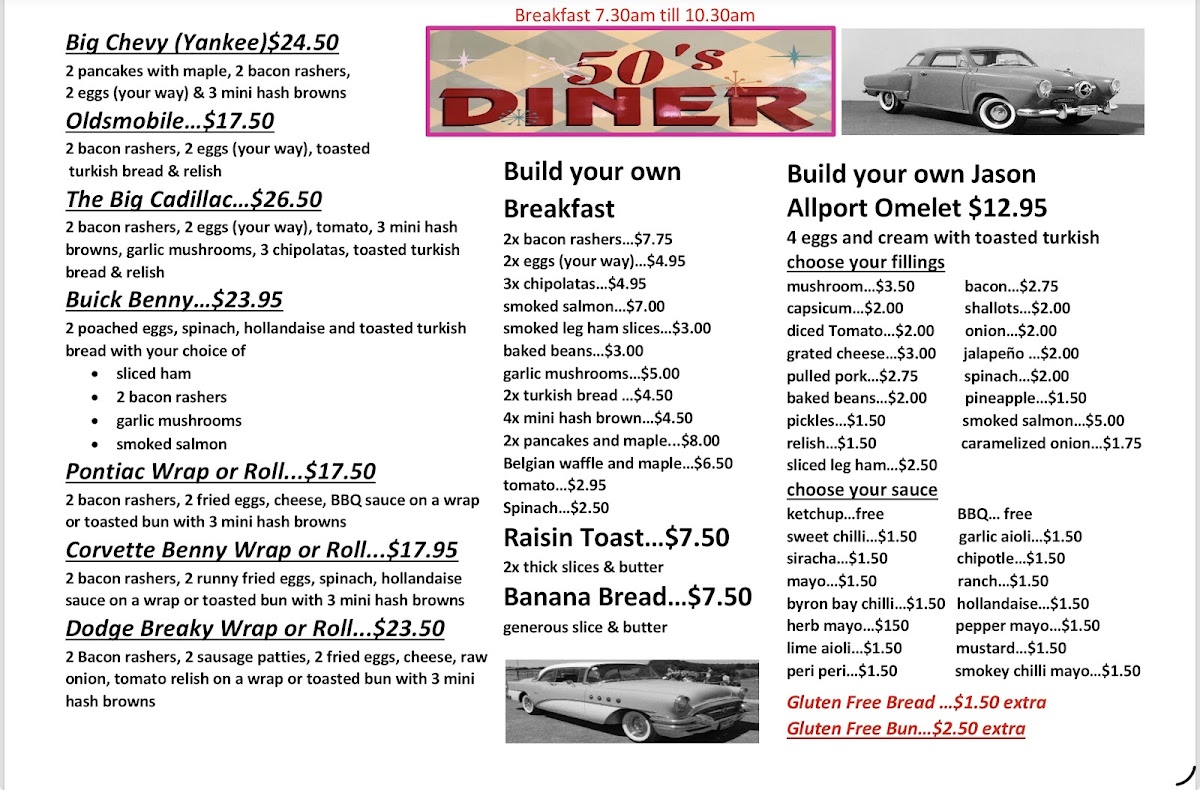 Breakfast 7.30am till 10.30am

50's DINER

Big Chevy (Yankee)$24.50

2 pancakes with maple, 2 bacon rashers, 2 eggs (your way) & 3 mini hash browns

Oldsmobile…$17.50

2 bacon rashers, 2 eggs (your way), toasted turkish bread & relish

The Big Cadillac…$26.50

2 bacon rashers, 2 eggs (your way), tomato, 3 mini hash browns, garlic mushrooms, 3 chipolatas, toasted turkish bread & relish

Buick Benny…$23.95

2 poached eggs, spinach, hollandaise and toasted turkish bread with your choice of

• sliced ham
• 2 bacon rashers
• garlic mushrooms
• smoked salmon

Pontiac Wrap or Roll...$17.50

2 bacon rashers, 2 fried eggs, cheese, BBQ sauce on a wrap or toasted bun with 3 mini hash browns

Corvette Benny Wrap or Roll...$17.95

2 bacon rashers, 2 runny fried eggs, spinach, hollandaise sauce on a wrap or toasted bun with 3 mini hash browns

Dodge Breaky Wrap or Roll...$23.50

2 Bacon rashers, 2 sausage patties, 2 fried eggs, cheese, raw onion, tomato relish on a wrap or toasted bun with 3 mini hash browns

Build your own Breakfast

2x bacon rashers…$7.75
2x eggs (your way)…$4.95
3x chipolatas…$4.95
smoked salmon…$7.00
smoked leg ham slices…$3.00
baked beans…$3.00
garlic mushrooms…$5.00
2x turkish bread …$4.50
4x mini hash brown…$4.50
2x pancakes and maple…$8.00
Belgian waffle and maple…$6.50
tomato…$2.95
Spinach…$2.50

Raisin Toast…$7.50

2x thick slices & butter

Banana Bread…$7.50

generous slice & butter

Build your own Jason Allport Omelet $12.95

4 eggs and cream with toasted turkish

choose your fillings

mushroom…$3.50
capsicum…$2.00
diced Tomato…$2.00
grated cheese…$3.00
pulled pork…$2.75
baked beans…$2.00
pickles…$1.50
relish…$1.50
sliced leg ham…$2.50

bacon…$2.75
shallots…$2.00
onion…$2.00
jalapeño …$2.00
spinach…$2.00
pineapple…$1.50
smoked salmon…$5.00
caramelized onion…$1.75

choose your sauce

ketchup…free
sweet chilli…$1.50
siracha…$1.50
mayo…$1.50
byron bay chilli…$1.50
herb mayo…$150
lime aioli…$1.50
peri peri…$1.50

BBQ… free
garlic aioli…$1.50
chipotle…$1.50
ranch…$1.50
hollandaise…$1.50
pepper mayo…$1.50
mustard…$1.50
smokey chilli mayo…$1.50

Gluten Free Bread …$1.50 extra
Gluten Free Bun…$2.50 extra